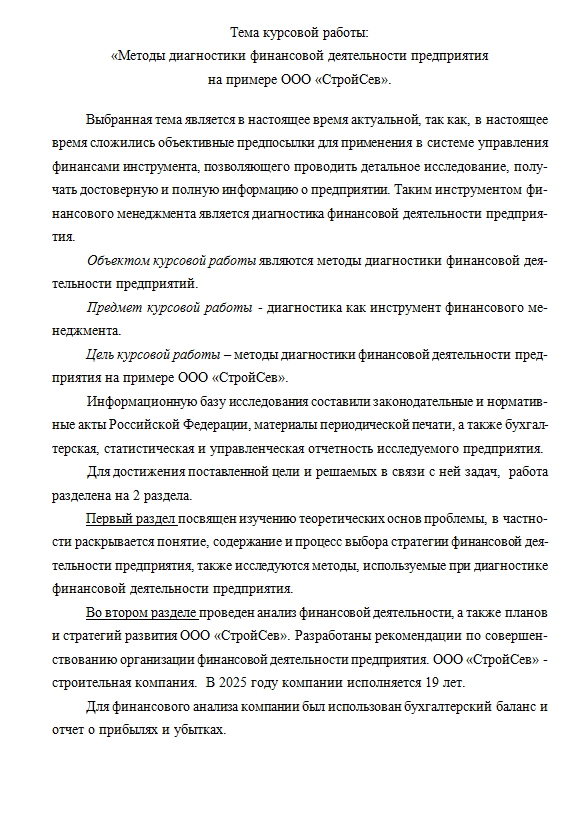 Тема курсовой работы:
«Методы диагностики финансовой деятельности предприятия на примере ООО «СтройСев».

Выбранная тема является в настоящее время актуальной, так как, в настоящее время сложились объективные предпосылки для применения в системе управления финансами инструмента, позволяющего проводить детальное исследование, получать достоверную и полную информацию о предприятии. Таким инструментом финансового менеджмента является диагностика финансовой деятельности предприятия.

Объектом курсовой работы являются методы диагностики финансовой деятельности предприятий.

Предмет курсовой работы - диагностика как инструмент финансового менеджмента.

Цель курсовой работы – методы диагностики финансовой деятельности предприятия на примере ООО «СтройСев».

Информационную базу исследования составили законодательные и нормативные акты Российской Федерации, материалы периодической печати, а также бухгалтерская, статистическая и управленческая отчетность исследуемого предприятия.

Для достижения поставленной цели и решаемых в связи с ней задач, работа разделена на 2 раздела.

Первый раздел посвящен изучению теоретических основ проблемы, в частности раскрывается понятие, содержание и процесс выбора стратегии финансовой деятельности предприятия, также исследуются методы, используемые при диагностике финансовой деятельности предприятия.

Во втором разделе проведен анализ финансовой деятельности, а также планов и стратегий развития ООО «СтройСев». Разработаны рекомендации по совершенствованию организации финансовой деятельности предприятия. ООО «СтройСев» - строительная компания. В 2025 году компании исполняется 19 лет.

Для финансового анализа компании был использован бухгалтерский баланс и отчет о прибылях и убытках.